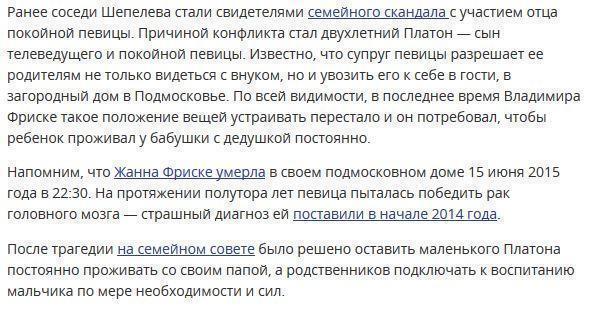 Ранее соседи Шепелева стали свидетелями семейного скандала с участием отца покойной певицы. Причиной конфликта стал двухлетний Платон — сын телеведущего и покойной певицы. Известно, что супруг певицы разрешает ее родителям не только видеться с внуком, но и увозить его к себе в гости, в загородный дом в Подмосковье. По всей видимости, в последнее время Владимира Фриске такое положение вещей устраивать перестало и он потребовал, чтобы ребенок проживал у бабушки с дедушкой постоянно.

Напомним, что Жанна Фриске умерла в своем подмосковном доме 15 июня 2015 года в 22:30. На протяжении полутора лет певица пыталась победить рак головного мозга — страшный диагноз ей поставили в начале 2014 года.

После трагедии на семейном совете было решено оставить маленького Платона постоянно проживать со своим папой, а родственников подключать к воспитанию мальчика по мере необходимости и сил.